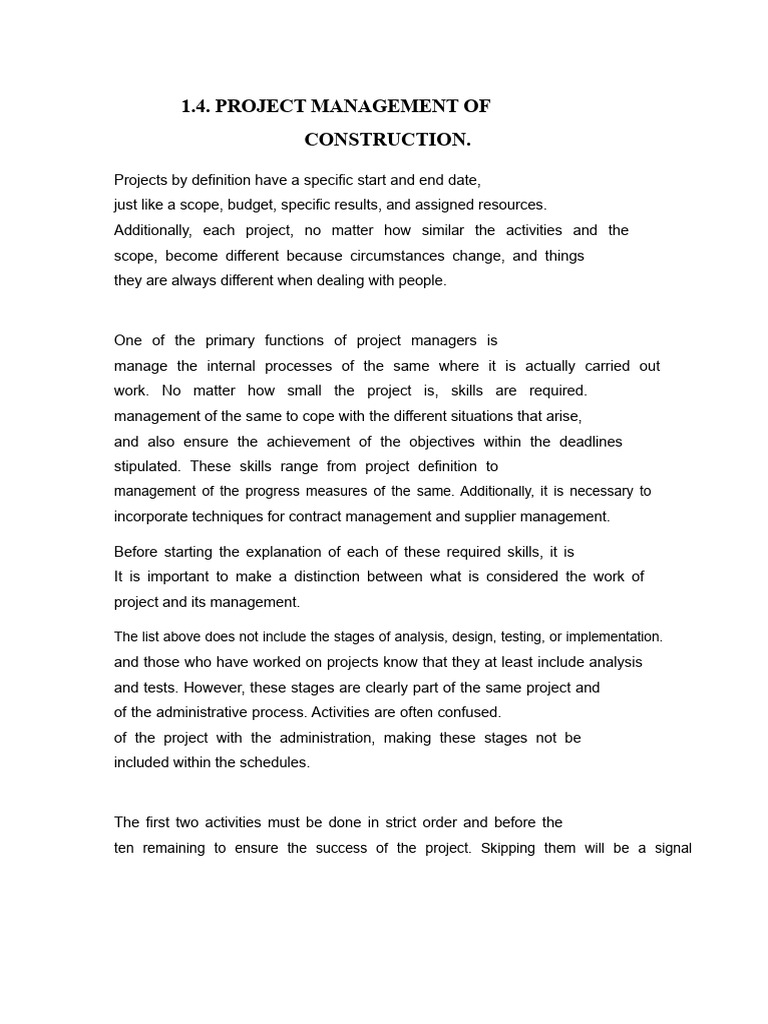 1.4. PROJECT MANAGEMENT OF
CONSTRUCTION.

Projects by definition have a specific start and end date, just like a scope, budget, specific results, and assigned resources. Additionally, each project, no matter how similar the activities and the scope, become different because circumstances change, and things they are always different when dealing with people.

One of the primary functions of project managers is manage the internal processes of the same where it is actually carried out work. No matter how small the project is, skills are required. management of the same to cope with the different situations that arise, and also ensure the achievement of the objectives within the deadlines stipulated. These skills range from project definition to management of the progress measures of the same. Additionally, it is necessary to incorporate techniques for contract management and supplier management.

Before starting the explanation of each of these required skills, it is It is important to make a distinction between what is considered the work of project and its management.

The list above does not include the stages of analysis, design, testing, or implementation. and those who have worked on projects know that they at least include analysis and tests. However, these stages are clearly part of the same project and of the administrative process. Activities are often confused. of the project with the administration, making these stages not be included within the schedules.

The first two activities must be done in strict order and before the ten remaining to ensure the success of the project. Skipping them will be a signal